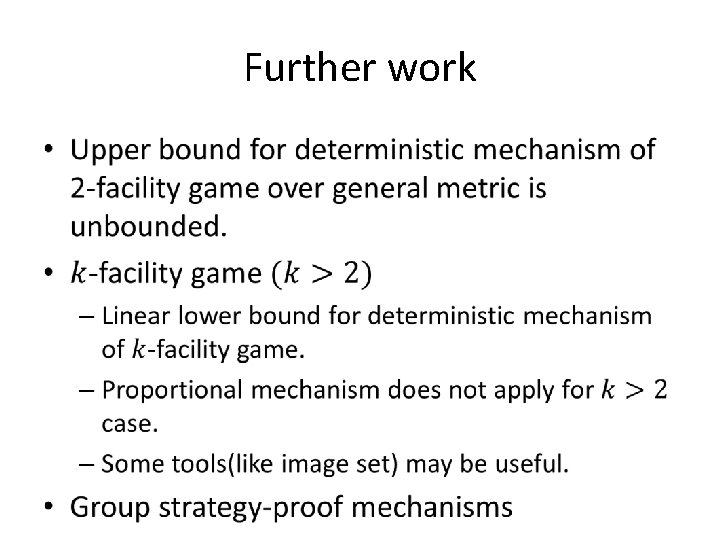 Further work

• Upper bound for deterministic mechanism of 2-facility game over general metric is unbounded.
• $k$-facility game $(k > 2)$
– Linear lower bound for deterministic mechanism of $k$-facility game.
– Proportional mechanism does not apply for $k > 2$ case.
– Some tools(like image set) may be useful.
• Group strategy-proof mechanisms